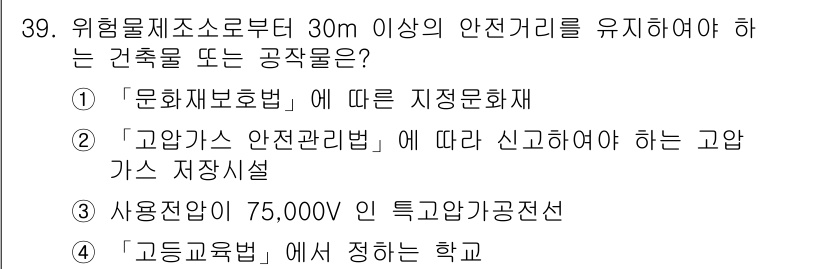 39. 위험물제조소로부터 30m 이상의 안전거리를 유지하여야 하는 건축물 또는 공작물은?

① 「문화재보호법」에 따른 지정문화재

② 「고압가스 안전관리법」에 따라 신고하여야 하는 고압가스 저장시설

③ 사용전압이 75,000V 인 특고압가공전선

④ 「고등교육법」에서 정하는 학교